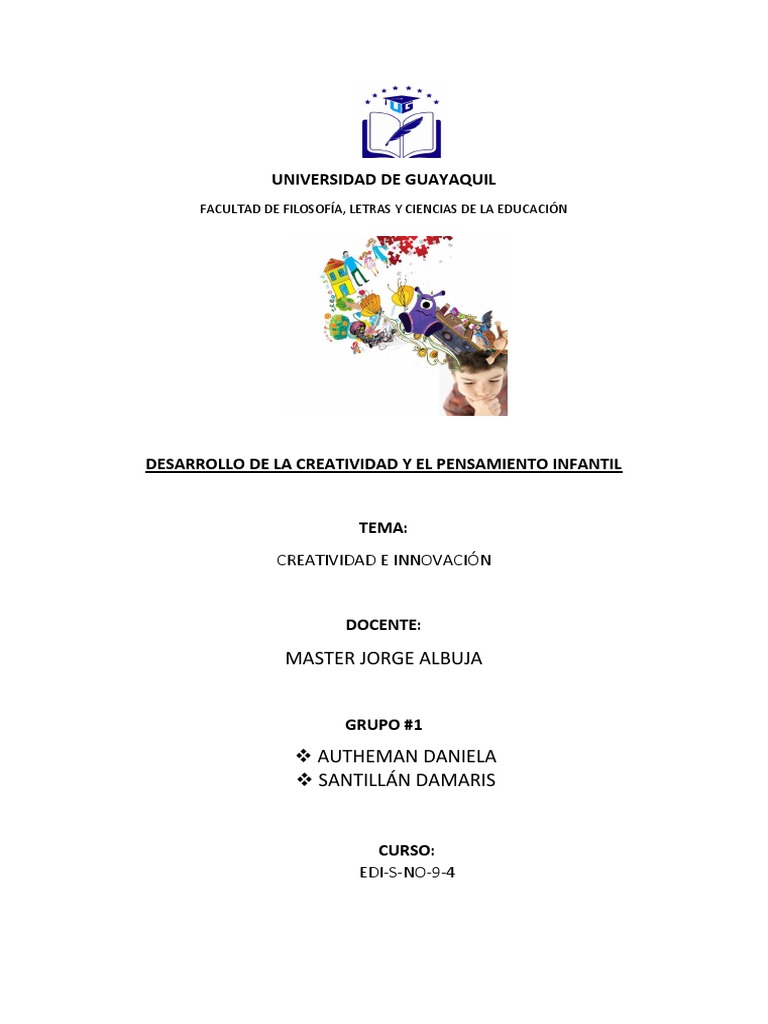 UG

UNIVERSIDAD DE GUAYAQUIL

FACULTAD DE FILOSOFÍA, LETRAS Y CIENCIAS DE LA EDUCACIÓN

DESARROLLO DE LA CREATIVIDAD Y EL PENSAMIENTO INFANTIL

TEMA:

CREATIVIDAD E INNOVACIÓN

DOCENTE:

MASTER JORGE ALBUJA

GRUPO #1

❖ AUTHEMAN DANIELA
❖ SANTILLÁN DAMARIS

CURSO:

EDI-S-NO-9-4